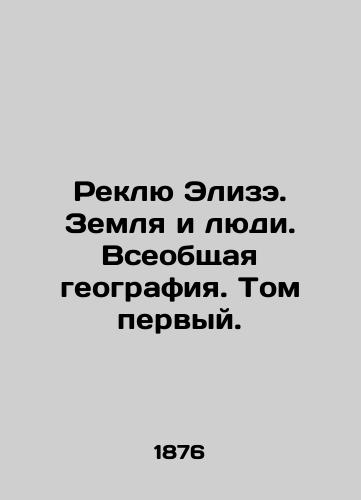 Реклю Элизэ. Земля и люди. Всеобщая география. Том первый.

1876